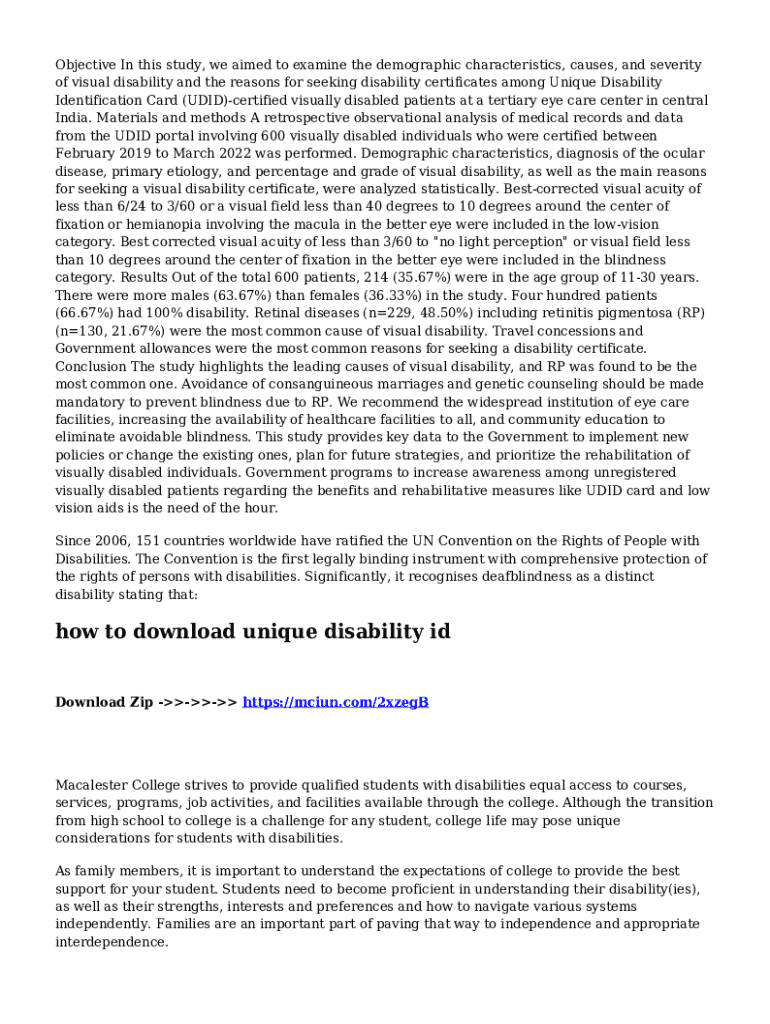 Objective In this study, we aimed to examine the demographic characteristics, causes, and severity of visual disability and the reasons for seeking disability certificates among Unique Disability Identification Card (UDID)-certified visually disabled patients at a tertiary eye care center in central India. Materials and methods A retrospective observational analysis of medical records and data from the UDID portal involving 600 visually disabled individuals who were certified between February 2019 to March 2022 was performed. Demographic characteristics, diagnosis of the ocular disease, primary etiology, and percentage and grade of visual disability, as well as the main reasons for seeking a visual disability certificate, were analyzed statistically. Best-corrected visual acuity of less than 6/24 to 3/60 or a visual field less than 40 degrees to 10 degrees around the center of fixation or hemianopia involving the macula in the better eye were included in the low-vision category. Best corrected visual acuity of less than 3/60 to "no light perception" or visual field less than 10 degrees around the center of fixation in the better eye were included in the blindness category. Results Out of the total 600 patients, 214 (35.67%) were in the age group of 11-30 years. There were more males (63.67%) than females (36.33%) in the study. Four hundred patients (66.67%) had 100% disability. Retinal diseases (n=229, 48.50%) including retinitis pigmentosa (RP) (n=130, 21.67%) were the most common cause of visual disability. Travel concessions and Government allowances were the most common reasons for seeking a disability certificate. Conclusion The study highlights the leading causes of visual disability, and RP was found to be the most common one. Avoidance of consanguineous marriages and genetic counseling should be made mandatory to prevent blindness due to RP. We recommend the widespread institution of eye care facilities, increasing the availability of healthcare facilities to all, and community education to eliminate avoidable blindness. This study provides key data to the Government to implement new policies or change the existing ones, plan for future strategies, and prioritize the rehabilitation of visually disabled individuals. Government programs to increase awareness among unregistered visually disabled patients regarding the benefits and rehabilitative measures like UDID card and low vision aids is the need of the hour.

Since 2006, 151 countries worldwide have ratified the UN Convention on the Rights of People with Disabilities. The Convention is the first legally binding instrument with comprehensive protection of the rights of persons with disabilities. Significantly, it recognises deafblindness as a distinct disability stating that:

how to download unique disability id

Download Zip ->>->>->> https://mciun.com/2xzegB

Macalester College strives to provide qualified students with disabilities equal access to courses, services, programs, job activities, and facilities available through the college. Although the transition from high school to college is a challenge for any student, college life may pose unique considerations for students with disabilities.

As family members, it is important to understand the expectations of college to provide the best support for your student. Students need to become proficient in understanding their disability(ies), as well as their strengths, interests and preferences and how to navigate various systems independently. Families are an important part of paving that way to independence and appropriate interdependence.